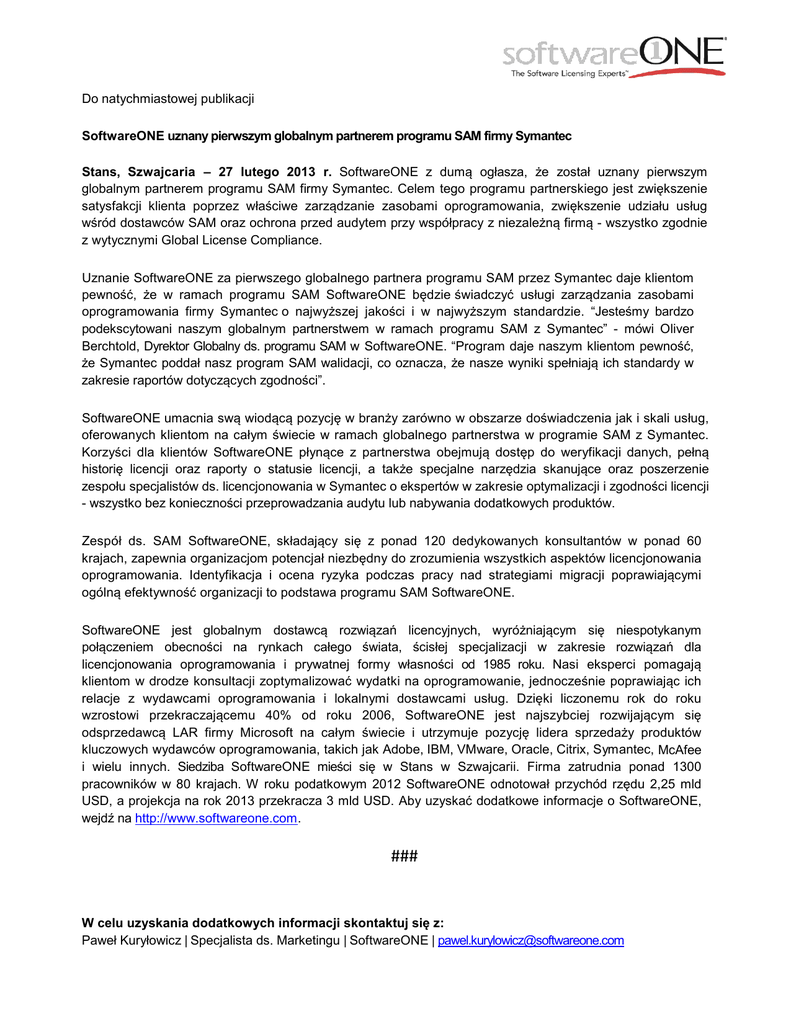 softwareONE
The Software Licensing Experts™

Do natychmiastowej publikacji

SoftwareONE uznany pierwszym globalnym partnerem programu SAM firmy Symantec

Stans, Szwajcaria – 27 lutego 2013 r. SoftwareONE z dumą ogłasza, że został uznany pierwszym globalnym partnerem programu SAM firmy Symantec. Celem tego programu partnerskiego jest zwiększenie satysfakcji klienta poprzez właściwe zarządzanie zasobami oprogramowania, zwiększenie udziału usług wśród dostawców SAM oraz ochrona przed audytem przy współpracy z niezależną firmą - wszystko zgodnie z wytycznymi Global License Compliance.

Uznanie SoftwareONE za pierwszego globalnego partnera programu SAM przez Symantec daje klientom pewność, że w ramach programu SAM SoftwareONE będzie świadczyć usługi zarządzania zasobami oprogramowania firmy Symantec o najwyższej jakości i w najwyższym standardzie. "Jesteśmy bardzo podekscytowani naszym globalnym partnerstwem w ramach programu SAM z Symantec" - mówi Oliver Berchtold, Dyrektor Globalny ds. programu SAM w SoftwareONE. "Program daje naszym klientom pewność, że Symantec poddał nasz program SAM walidacji, co oznacza, że nasze wyniki spełniają ich standardy w zakresie raportów dotyczących zgodności".

SoftwareONE umacnia swą wiodącą pozycję w branży zarówno w obszarze doświadczenia jak i skali usług, oferowanych klientom na całym świecie w ramach globalnego partnerstwa w programie SAM z Symantec. Korzyści dla klientów SoftwareONE płynące z partnerstwa obejmują dostęp do weryfikacji danych, pełną historię licencji oraz raporty o statusie licencji, a także specjalne narzędzia skanujące oraz poszerzenie zespołu specjalistów ds. licencjonowania w Symantec o ekspertów w zakresie optymalizacji i zgodności licencji - wszystko bez konieczności przeprowadzania audytu lub nabywania dodatkowych produktów.

Zespół ds. SAM SoftwareONE, składający się z ponad 120 dedykowanych konsultantów w ponad 60 krajach, zapewnia organizacjom potencjał niezbędny do zrozumienia wszystkich aspektów licencjonowania oprogramowania. Identyfikacja i ocena ryzyka podczas pracy nad strategiami migracji poprawiającymi ogólną efektywność organizacji to podstawa programu SAM SoftwareONE.

SoftwareONE jest globalnym dostawcą rozwiązań licencyjnych, wyróżniającym się niespotykanym połączeniem obecności na rynkach całego świata, ścisłej specjalizacji w zakresie rozwiązań dla licencjonowania oprogramowania i prywatnej formy własności od 1985 roku. Nasi eksperci pomagają klientom w drodze konsultacji zoptymalizować wydatki na oprogramowanie, jednocześnie poprawiając ich relacje z wydawcami oprogramowania i lokalnymi dostawcami usług. Dzięki liczonemu rok do roku wzrostowi przekraczającemu 40% od roku 2006, SoftwareONE jest najszybciej rozwijającym się odsprzedawcą LAR firmy Microsoft na całym świecie i utrzymuje pozycję lidera sprzedaży produktów kluczowych wydawców oprogramowania, takich jak Adobe, IBM, VMware, Oracle, Citrix, Symantec, McAfee i wielu innych. Siedziba SoftwareONE mieści się w Stans w Szwajcarii. Firma zatrudnia ponad 1300 pracowników w 80 krajach. W roku podatkowym 2012 SoftwareONE odnotował przychód rzędu 2,25 mld USD, a projekcja na rok 2013 przekracza 3 mld USD. Aby uzyskać dodatkowe informacje o SoftwareONE, wejdź na http://www.softwareone.com.

###

W celu uzyskania dodatkowych informacji skontaktuj się z:
Paweł Kuryłowicz | Specjalista ds. Marketingu | SoftwareONE | pawel.kurylowicz@softwareone.com